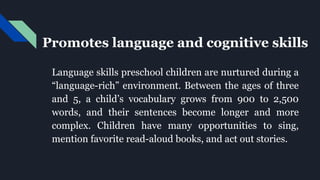 Promotes language and cognitive skills

Language skills preschool children are nurtured during a “language-rich” environment. Between the ages of three and 5, a child’s vocabulary grows from 900 to 2,500 words, and their sentences become longer and more complex. Children have many opportunities to sing, mention favorite read-aloud books, and act out stories.